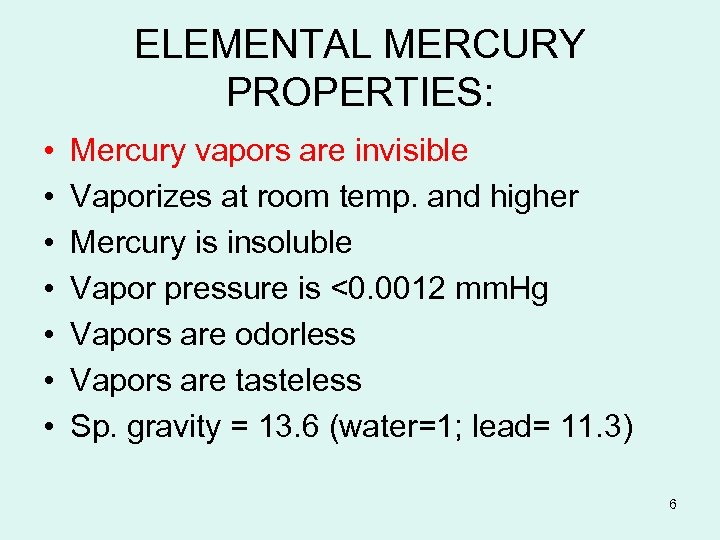 ELEMENTAL MERCURY PROPERTIES:

• Mercury vapors are invisible
• Vaporizes at room temp. and higher
• Mercury is insoluble
• Vapor pressure is <0.0012 mmHg
• Vapors are odorless
• Vapors are tasteless
• Sp. gravity = 13.6 (water=1; lead= 11.3)

6